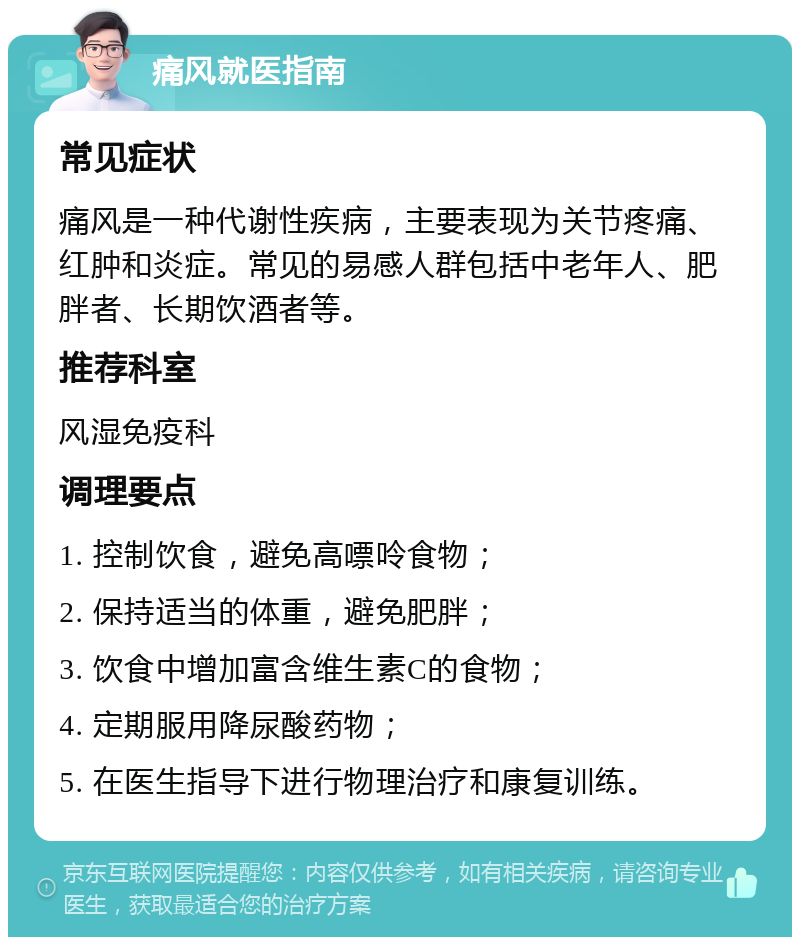 痛风就医指南

常见症状

痛风是一种代谢性疾病，主要表现为关节疼痛、红肿和炎症。常见的易感人群包括中老年人、肥胖者、长期饮酒者等。

推荐科室

风湿免疫科

调理要点

1. 控制饮食，避免高嘌呤食物；

2. 保持适当的体重，避免肥胖；

3. 饮食中增加富含维生素C的食物；

4. 定期服用降尿酸药物；

5. 在医生指导下进行物理治疗和康复训练。

京东互联网医院提醒您：内容仅供参考，如有相关疾病，请咨询专业医生，获取最适合您的治疗方案